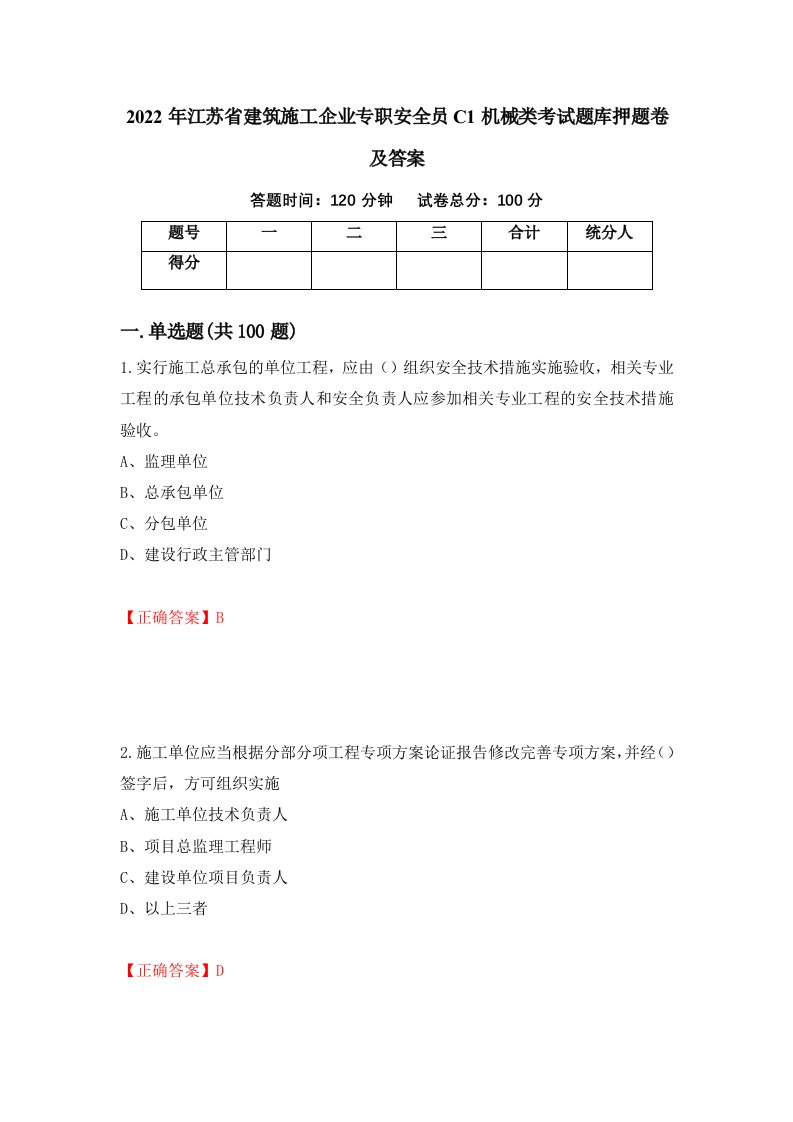 2022 年江苏省建筑施工企业专职安全员 C1 机械类考试题库押题卷及答案

答题时间：120 分钟　试卷总分：100 分

| 题号 | 一 | 二 | 三 | 合计 | 统分人 |
|---|---|---|---|---|---|
| 得分 | | | | | |

一.单选题(共 100 题)

1.实行施工总承包的单位工程，应由（）组织安全技术措施实施验收，相关专业工程的承包单位技术负责人和安全负责人应参加相关专业工程的安全技术措施验收。

A、监理单位

B、总承包单位

C、分包单位

D、建设行政主管部门

【正确答案】B

2.施工单位应当根据分部分项工程专项方案论证报告修改完善专项方案,并经（）签字后，方可组织实施

A、施工单位技术负责人

B、项目总监理工程师

C、建设单位项目负责人

D、以上三者

【正确答案】D